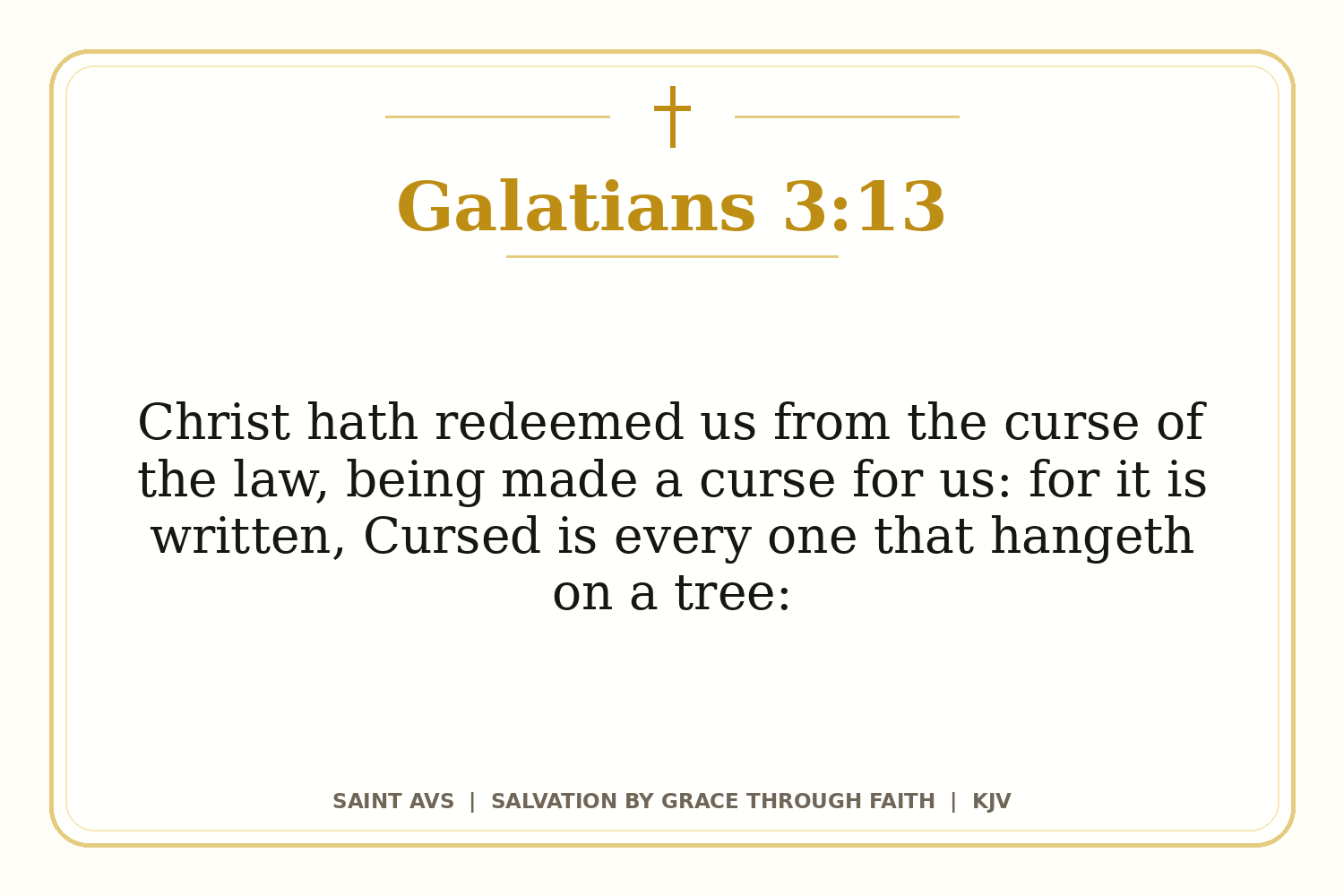 Galatians 3:13

Christ hath redeemed us from the curse of the law, being made a curse for us: for it is written, Cursed is every one that hangeth on a tree:

SAINT AVS | SALVATION BY GRACE THROUGH FAITH | KJV